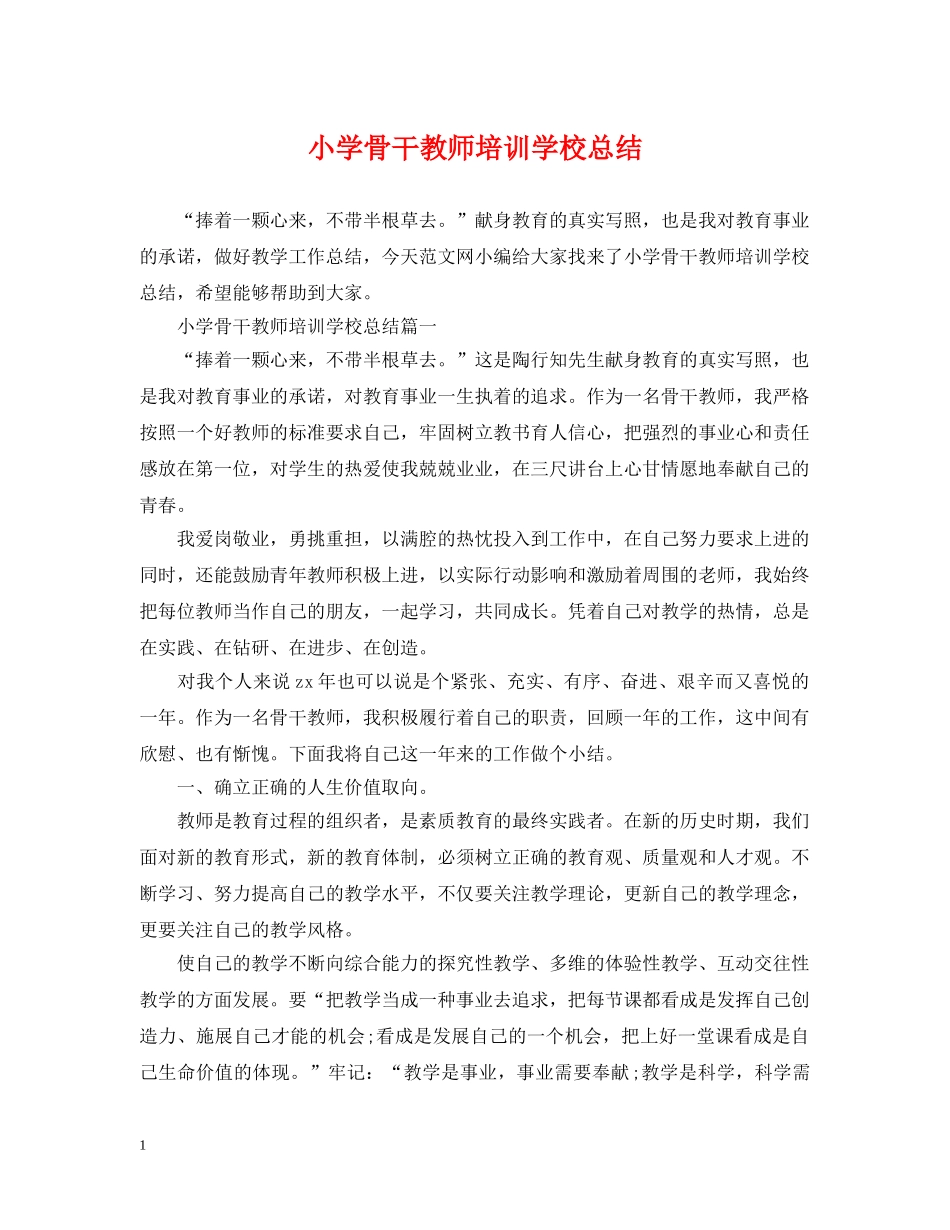 小学骨干教师培训学校总结

“捧着一颗心来，不带半根草去。”献身教育的真实写照，也是我对教育事业的承诺，做好教学工作总结，今天范文网小编给大家找来了小学骨干教师培训学校总结，希望能够帮助到大家。

小学骨干教师培训学校总结篇一

“捧着一颗心来，不带半根草去。”这是陶行知先生献身教育的真实写照，也是我对教育事业的承诺，对教育事业一生执着的追求。作为一名骨干教师，我严格按照一个好教师的标准要求自己，牢固树立教书育人信心，把强烈的事业心和责任感放在第一位，对学生的热爱使我兢兢业业，在三尺讲台上心甘情愿地奉献自己的青春。

我爱岗敬业，勇挑重担，以满腔的热忱投入到工作中，在自己努力要求上进的同时，还能鼓励青年教师积极上进，以实际行动影响和激励着周围的老师，我始终把每位教师当作自己的朋友，一起学习，共同成长。凭着自己对教学的热情，总是在实践、在钻研、在进步、在创造。

对我个人来说zx年也可以说是个紧张、充实、有序、奋进、艰辛而又喜悦的一年。作为一名骨干教师，我积极履行着自己的职责，回顾一年的工作，这中间有欣慰、也有惭愧。下面我将自己这一年来的工作做个小结。

一、确立正确的人生价值取向。

教师是教育过程的组织者，是素质教育的最终实践者。在新的历史时期，我们面对新的教育形式，新的教育体制，必须树立正确的教育观、质量观和人才观。不断学习、努力提高自己的教学水平，不仅要关注教学理论，更新自己的教学理念，更要关注自己的教学风格。

使自己的教学不断向综合能力的探究性教学、多维的体验性教学、互动交往性教学的方面发展。要“把教学当成一种事业去追求，把每节课都看成是发挥自己创造力、施展自己才能的机会;看成是发展自己的一个机会，把上好一堂课看成是自己生命价值的体现。”牢记：“教学是事业，事业需要奉献;教学是科学，科学需

1